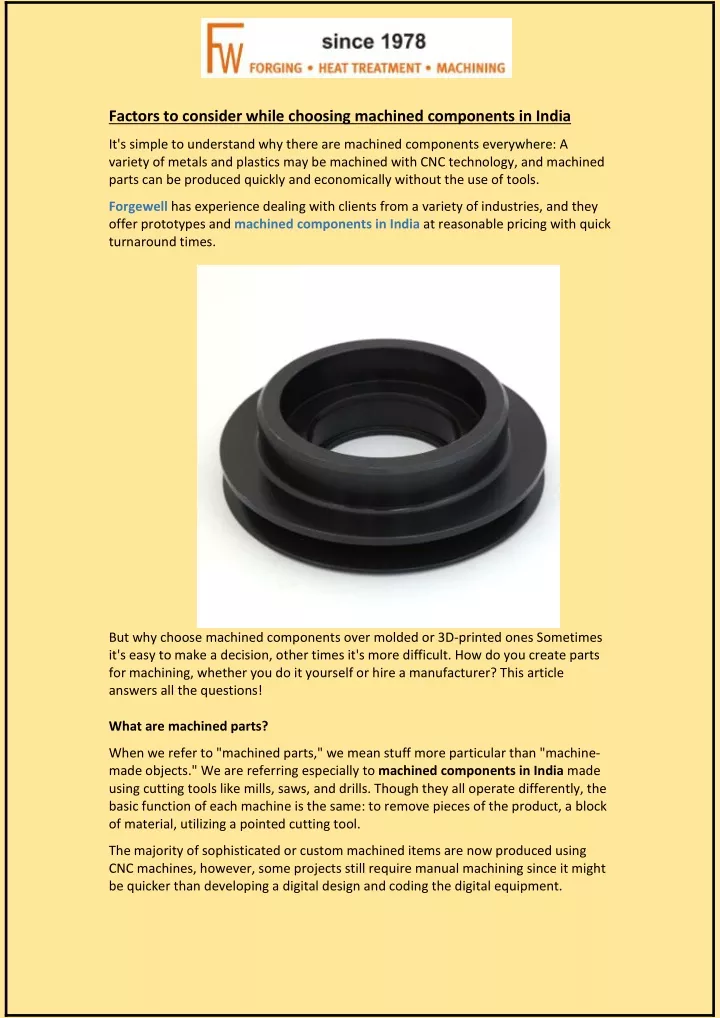 FW since 1978
FORGING • HEAT TREATMENT • MACHINING

Factors to consider while choosing machined components in India

It's simple to understand why there are machined components everywhere: A variety of metals and plastics may be machined with CNC technology, and machined parts can be produced quickly and economically without the use of tools.

Forgewell has experience dealing with clients from a variety of industries, and they offer prototypes and machined components in India at reasonable pricing with quick turnaround times.

But why choose machined components over molded or 3D-printed ones Sometimes it's easy to make a decision, other times it's more difficult. How do you create parts for machining, whether you do it yourself or hire a manufacturer? This article answers all the questions!

What are machined parts?

When we refer to "machined parts," we mean stuff more particular than "machine-made objects." We are referring especially to machined components in India made using cutting tools like mills, saws, and drills. Though they all operate differently, the basic function of each machine is the same: to remove pieces of the product, a block of material, utilizing a pointed cutting tool.

The majority of sophisticated or custom machined items are now produced using CNC machines, however, some projects still require manual machining since it might be quicker than developing a digital design and coding the digital equipment.